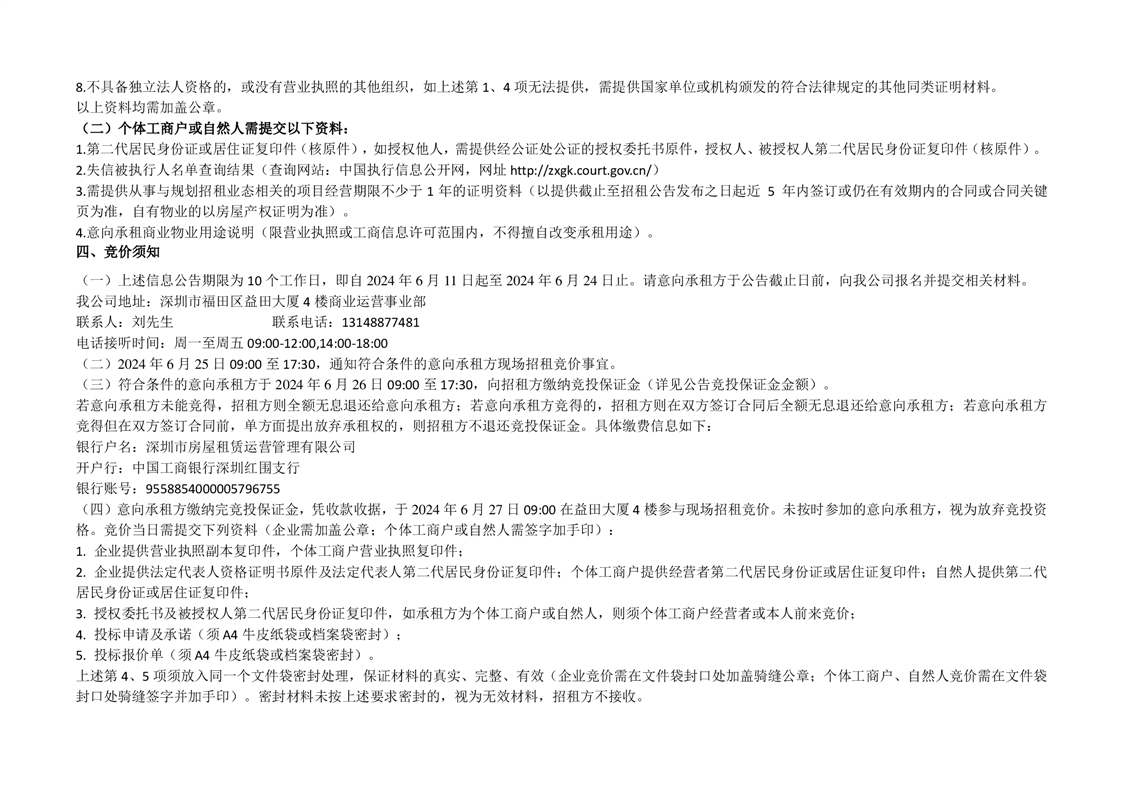 8.不具备独立法人资格的，或没有营业执照的其他组织，如上述第 1、4 项无法提供，需提供国家单位或机构颁发的符合法律规定的其他同类证明材料。
以上资料均需加盖公章。
（二）个体工商户或自然人需提交以下资料：
1.第二代居民身份证或居住证复印件（核原件），如授权他人，需提供经公证处公证的授权委托书原件，授权人、被授权人第二代居民身份证复印件（核原件）。
2.失信被执行人名单查询结果（查询网站：中国执行信息公开网，网址 http://zxgk.court.gov.cn/）
3.需提供从事与规划招租业态相关的项目经营期限不少于 1 年的证明资料（以提供截止至招租公告发布之日起近 5 年内签订或仍在有效期内的合同或合同关键页为准，自有物业的以房屋产权证明为准）。
4.意向承租商业物业用途说明（限营业执照或工商信息许可范围内，不得擅自改变承租用途）。
四、竞价须知
（一）上述信息公告期限为 10 个工作日，即自 2024 年 6 月 11 日起至 2024 年 6 月 24 日止。请意向承租方于公告截止日前，向我公司报名并提交相关材料。
我公司地址：深圳市福田区益田大厦 4 楼商业运营事业部
联系人：刘先生　　　　　　　　联系电话：13148877481
电话接听时间：周一至周五 09:00-12:00,14:00-18:00
（二）2024 年 6 月 25 日 09:00 至 17:30，通知符合条件的意向承租方现场招租竞价事宜。
（三）符合条件的意向承租方于 2024 年 6 月 26 日 09:00 至 17:30，向招租方缴纳竞投保证金（详见公告竞投保证金金额）。
若意向承租方未能竞得，招租方则全额无息退还给意向承租方；若意向承租方竞得的，招租方则在双方签订合同后全额无息退还给意向承租方；若意向承租方竞得但在双方签订合同前，单方面提出放弃承租权的，则招租方不退还竞投保证金。具体缴费信息如下：
银行户名：深圳市房屋租赁运营管理有限公司
开户行：中国工商银行深圳红围支行
银行账号：9558854000005796755
（四）意向承租方缴纳完竞投保证金，凭收款收据，于 2024 年 6 月 27 日 09:00 在益田大厦 4 楼参与现场招租竞价。未按时参加的意向承租方，视为放弃竞投资格。竞价当日需提交下列资料（企业需加盖公章；个体工商户或自然人需签字加手印）：
1. 企业提供营业执照副本复印件，个体工商户营业执照复印件；
2. 企业提供法定代表人资格证明书原件及法定代表人第二代居民身份证复印件；个体工商户提供经营者第二代居民身份证或居住证复印件；自然人提供第二代居民身份证或居住证复印件；
3. 授权委托书及被授权人第二代居民身份证复印件，如承租方为个体工商户或自然人，则须个体工商户经营者或本人前来竞价；
4. 投标申请及承诺（须 A4 牛皮纸袋或档案袋密封）；
5. 投标报价单（须 A4 牛皮纸袋或档案袋密封）。
上述第 4、5 项须放入同一个文件袋密封处理，保证材料的真实、完整、有效（企业竞价需在文件袋封口处加盖骑缝公章；个体工商户、自然人竞价需在文件袋封口处骑缝签字并加手印）。密封材料未按上述要求密封的，视为无效材料，招租方不接收。